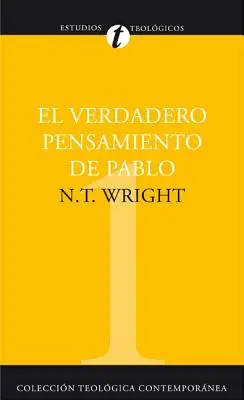 ESTUDIOS t TEOLÓGICOS

EL VERDADERO PENSAMIENTO DE PABLO

N.T. WRIGHT

1

COLECCIÓN TEOLÓGICA CONTEMPORÁNEA